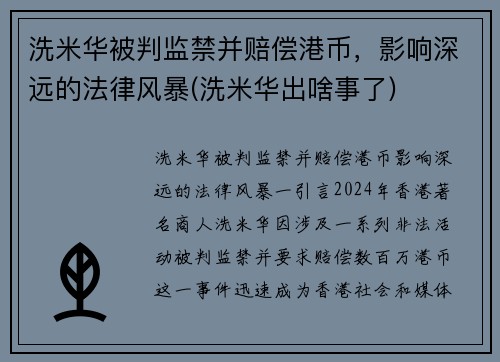 洗米华被判监禁并赔偿港币，影响深远的法律风暴(洗米华出啥事了)

洗米华被判监禁并赔偿港币影响深远的法律风暴一引言2024年香港著名商人洗米华因涉及一系列非法活动被判监禁并要求赔偿数百万港币这一事件迅速成为香港社会和媒体